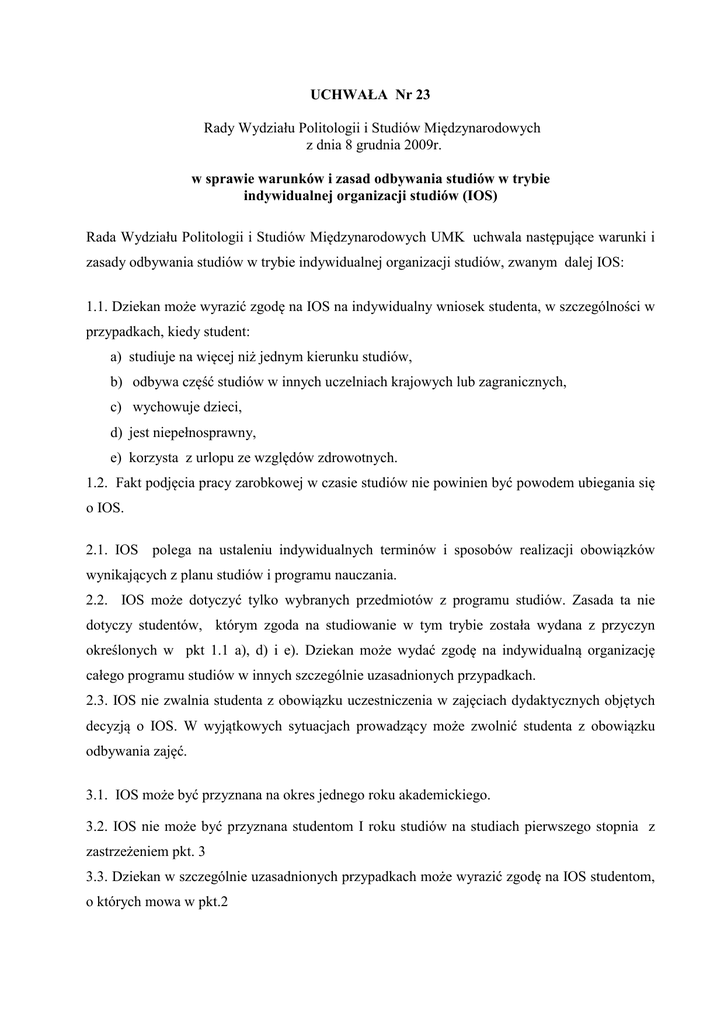 UCHWAŁA Nr 23

Rady Wydziału Politologii i Studiów Międzynarodowych
z dnia 8 grudnia 2009r.

w sprawie warunków i zasad odbywania studiów w trybie indywidualnej organizacji studiów (IOS)

Rada Wydziału Politologii i Studiów Międzynarodowych UMK uchwala następujące warunki i zasady odbywania studiów w trybie indywidualnej organizacji studiów, zwanym dalej IOS:

1.1. Dziekan może wyrazić zgodę na IOS na indywidualny wniosek studenta, w szczególności w przypadkach, kiedy student:
a) studiuje na więcej niż jednym kierunku studiów,
b) odbywa część studiów w innych uczelniach krajowych lub zagranicznych,
c) wychowuje dzieci,
d) jest niepełnosprawny,
e) korzysta z urlopu ze względów zdrowotnych.
1.2. Fakt podjęcia pracy zarobkowej w czasie studiów nie powinien być powodem ubiegania się o IOS.

2.1. IOS polega na ustaleniu indywidualnych terminów i sposobów realizacji obowiązków wynikających z planu studiów i programu nauczania.
2.2. IOS może dotyczyć tylko wybranych przedmiotów z programu studiów. Zasada ta nie dotyczy studentów, którym zgoda na studiowanie w tym trybie została wydana z przyczyn określonych w pkt 1.1 a), d) i e). Dziekan może wydać zgodę na indywidualną organizację całego programu studiów w innych szczególnie uzasadnionych przypadkach.
2.3. IOS nie zwalnia studenta z obowiązku uczestniczenia w zajęciach dydaktycznych objętych decyzją o IOS. W wyjątkowych sytuacjach prowadzący może zwolnić studenta z obowiązku odbywania zajęć.

3.1. IOS może być przyznana na okres jednego roku akademickiego.

3.2. IOS nie może być przyznana studentom I roku studiów na studiach pierwszego stopnia z zastrzeżeniem pkt. 3
3.3. Dziekan w szczególnie uzasadnionych przypadkach może wyrazić zgodę na IOS studentom, o których mowa w pkt.2